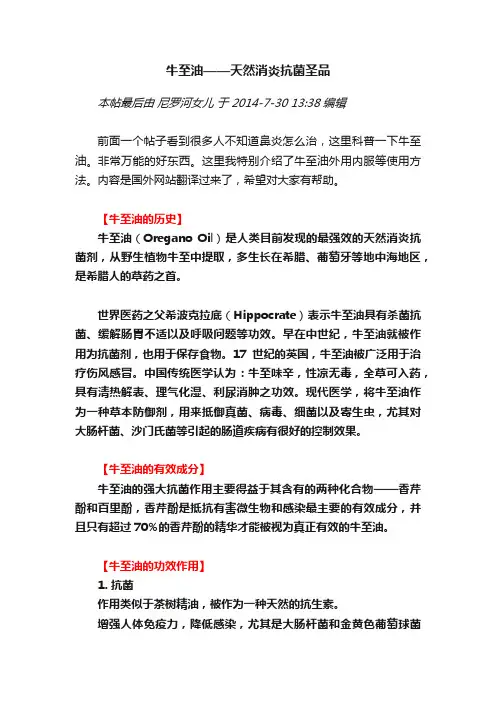 牛至油——天然消炎抗菌圣品

本帖最后由 尼罗河女儿 于 2014-7-30 13:38 编辑

前面一个帖子看到很多人不知道鼻炎怎么治，这里科普一下牛至油。非常万能的好东西。这里我特别介绍了牛至油外用内服等使用方法。内容是国外网站翻译过来了，希望对大家有帮助。

【牛至油的历史】

牛至油（Oregano Oil）是人类目前发现的最强效的天然消炎抗菌剂，从野生植物牛至中提取，多生长在希腊、葡萄牙等地中海地区，是希腊人的草药之首。

世界医药之父希波克拉底（Hippocrate）表示牛至油具有杀菌抗菌、缓解肠胃不适以及呼吸问题等功效。早在中世纪，牛至油就被作用为抗菌剂，也用于保存食物。17 世纪的英国，牛至油被广泛用于治疗伤风感冒。中国传统医学认为：牛至味辛，性凉无毒，全草可入药，具有清热解表、理气化湿、利尿消肿之功效。现代医学，将牛至油作为一种草本防御剂，用来抵御真菌、病毒、细菌以及寄生虫，尤其对大肠杆菌、沙门氏菌等引起的肠道疾病有很好的控制效果。

【牛至油的有效成分】

牛至油的强大抗菌作用主要得益于其含有的两种化合物——香芹酚和百里酚，香芹酚是抵抗有害微生物和感染最主要的有效成分，并且只有超过 70%的香芹酚的精华才能被视为真正有效的牛至油。

【牛至油的功效作用】

1. 抗菌

作用类似于茶树精油，被作为一种天然的抗生素。

增强人体免疫力，降低感染，尤其是大肠杆菌和金黄色葡萄球菌